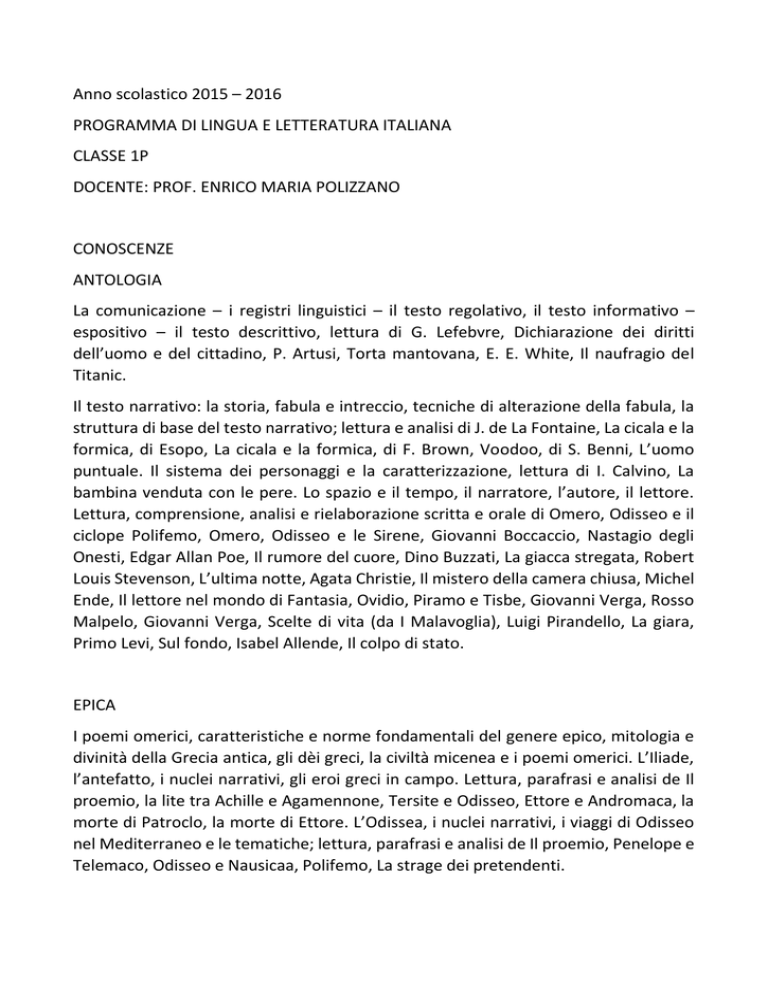 Anno scolastico 2015 – 2016

PROGRAMMA DI LINGUA E LETTERATURA ITALIANA

CLASSE 1P

DOCENTE: PROF. ENRICO MARIA POLIZZANO

CONOSCENZE

ANTOLOGIA

La comunicazione – i registri linguistici – il testo regolativo, il testo informativo – espositivo – il testo descrittivo, lettura di G. Lefebvre, Dichiarazione dei diritti dell'uomo e del cittadino, P. Artusi, Torta mantovana, E. E. White, Il naufragio del Titanic.

Il testo narrativo: la storia, fabula e intreccio, tecniche di alterazione della fabula, la struttura di base del testo narrativo; lettura e analisi di J. de La Fontaine, La cicala e la formica, di Esopo, La cicala e la formica, di F. Brown, Voodoo, di S. Benni, L'uomo puntuale. Il sistema dei personaggi e la caratterizzazione, lettura di I. Calvino, La bambina venduta con le pere. Lo spazio e il tempo, il narratore, l'autore, il lettore. Lettura, comprensione, analisi e rielaborazione scritta e orale di Omero, Odisseo e il ciclope Polifemo, Omero, Odisseo e le Sirene, Giovanni Boccaccio, Nastagio degli Onesti, Edgar Allan Poe, Il rumore del cuore, Dino Buzzati, La giacca stregata, Robert Louis Stevenson, L'ultima notte, Agata Christie, Il mistero della camera chiusa, Michel Ende, Il lettore nel mondo di Fantasia, Ovidio, Piramo e Tisbe, Giovanni Verga, Rosso Malpelo, Giovanni Verga, Scelte di vita (da I Malavoglia), Luigi Pirandello, La giara, Primo Levi, Sul fondo, Isabel Allende, Il colpo di stato.

EPICA

I poemi omerici, caratteristiche e norme fondamentali del genere epico, mitologia e divinità della Grecia antica, gli dèi greci, la civiltà micenea e i poemi omerici. L'Iliade, l'antefatto, i nuclei narrativi, gli eroi greci in campo. Lettura, parafrasi e analisi de Il proemio, la lite tra Achille e Agamennone, Tersite e Odisseo, Ettore e Andromaca, la morte di Patroclo, la morte di Ettore. L'Odissea, i nuclei narrativi, i viaggi di Odisseo nel Mediterraneo e le tematiche; lettura, parafrasi e analisi de Il proemio, Penelope e Telemaco, Odisseo e Nausicaa, Polifemo, La strage dei pretendenti.